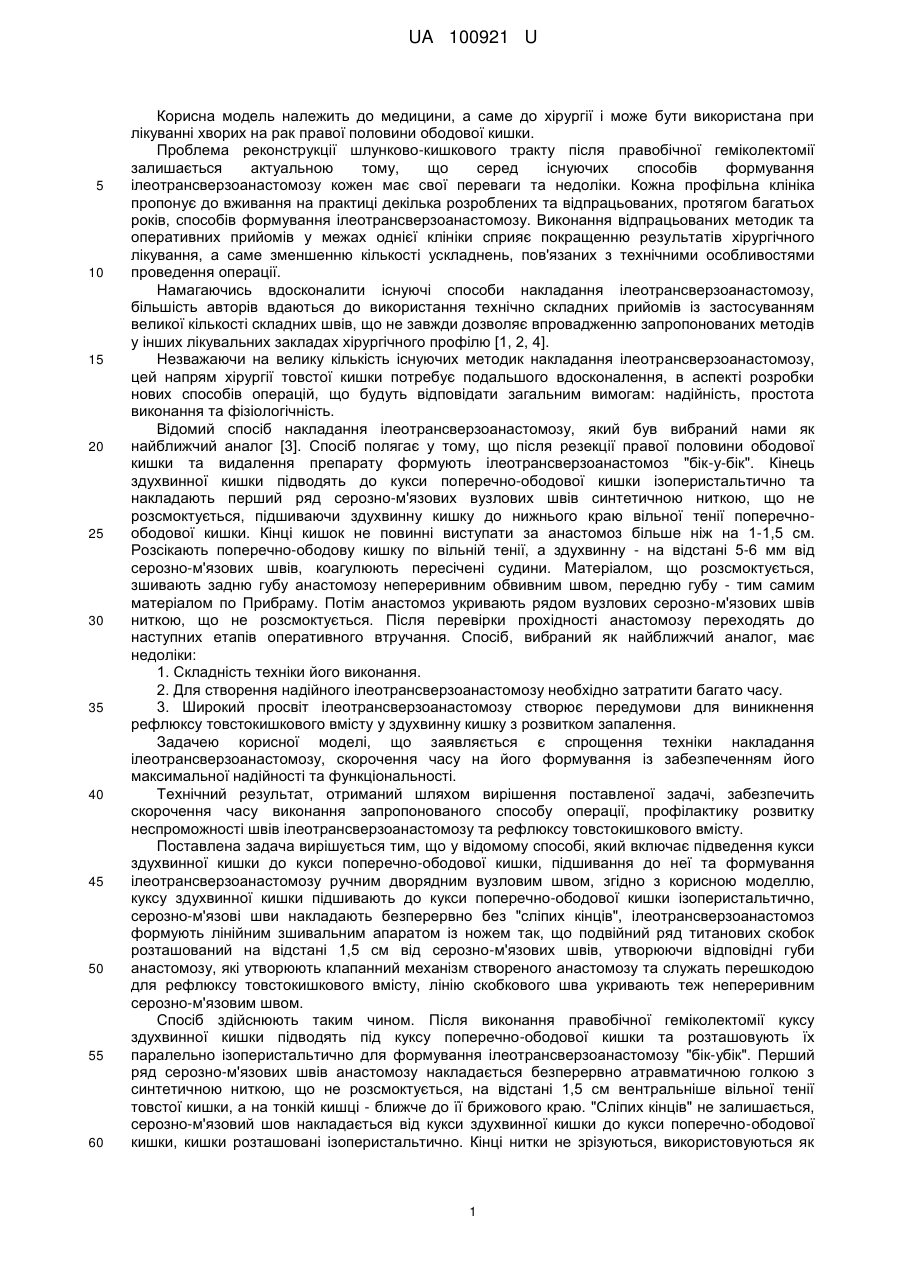 UA 100921 U

Корисна модель належить до медицини, а саме до хірургії і може бути використана при лікуванні хворих на рак правої половини ободової кишки.

Проблема реконструкції шлунково-кишкового тракту після правобічної геміколектомії залишається актуальною тому, що серед існуючих способів формування 5 ілеотрансверзоанастомозу кожен має свої переваги та недоліки. Кожна профільна клініка пропонує до вживання на практиці декілька розроблених та відпрацьованих, протягом багатьох років, способів формування ілеотрансверзоанастомозу. Виконання відпрацьованих методик та оперативних прийомів у межах однієї клініки сприяє покращенню результатів хірургічного лікування, а саме зменшенню кількості ускладнень, пов'язаних з технічними особливостями 10 проведення операції.

Намагаючись вдосконалити існуючі способи накладання ілеотрансверзоанастомозу, більшість авторів вдаються до використання технічно складних прийомів із застосуванням великої кількості складних швів, що не завжди дозволяє впровадженню запропонованих методів у інших лікувальних закладах хірургічного профілю [1, 2, 4].

15 Незважаючи на велику кількість існуючих методик накладання ілеотрансверзоанастомозу, цей напрям хірургії товстої кишки потребує подальшого вдосконалення, в аспекті розробки нових способів операцій, що будуть відповідати загальним вимогам: надійність, простота виконання та фізіологічність.

Відомий спосіб накладання ілеотрансверзоанастомозу, який був вибраний нами як 20 найближчий аналог [3]. Спосіб полягає у тому, що після резекції правої половини ободової кишки та видалення препарату формують ілеотрансверзоанастомоз "бік-у-бік". Кінець здухвинної кишки підводять до кукси поперечно-ободової кишки ізоперистальтично та накладають перший ряд серозно-м'язових вузлових швів синтетичною ниткою, що не розсмоктується, підшиваючи здухвинну кишку до нижнього краю вільної тенії поперечно-25 ободової кишки. Кінці кишок не повинні виступати за анастомоз більше ніж на 1-1,5 см. Розсікають поперечно-ободову кишку по вільній тенії, а здухвинну - на відстані 5-6 мм від серозно-м'язових швів, коагулюють пересічені судини. Матеріалом, що розсмоктується, зшивають задню губу анастомозу неперервним обвивним швом, передню губу - тим самим матеріалом по Прибраму. Потім анастомоз укривають рядом вузлових серозно-м'язових швів 30 ниткою, що не розсмоктується. Після перевірки прохідності анастомозу переходять до наступних етапів оперативного втручання. Спосіб, вибраний як найближчий аналог, має недоліки:

1. Складність техніки його виконання.

2. Для створення надійного ілеотрансверзоанастомозу необхідно затратити багато часу.

35 3. Широкий просвіт ілеотрансверзоанастомозу створює передумови для виникнення рефлюксу товстокишкового вмісту у здухвинну кишку з розвитком запалення.

Задачею корисної моделі, що заявляється є спрощення техніки накладання ілеотрансверзоанастомозу, скорочення часу на його формування із забезпеченням його максимальної надійності та функціональності.

40 Технічний результат, отриманий шляхом вирішення поставленої задачі, забезпечить скорочення часу виконання запропонованого способу операції, профілактику розвитку неспроможності швів ілеотрансверзоанастомозу та рефлюксу товстокишкового вмісту.

Поставлена задача вирішується тим, що у відомому способі, який включає підведення кукси здухвинної кишки до кукси поперечно-ободової кишки, підшивання до неї та формування 45 ілеотрансверзоанастомозу ручним дворядним вузловим швом, згідно з корисною моделлю, куксу здухвинної кишки підшивають до кукси поперечно-ободової кишки ізоперистальтично, серозно-м'язові шви накладають безперервно без "сліпих кінців", ілеотрансверзоанастомоз формують лінійним зшивальним апаратом із ножем так, що подвійний ряд титанових скобок розташований на відстані 1,5 см від серозно-м'язових швів, утворюючи відповідні губи 50 анастомозу, які утворюють клапанний механізм створеного анастомозу та служать перешкодою для рефлюксу товстокишкового вмісту, лінію скобкового шва укривають теж неперервним серозно-м'язовим швом.

Спосіб здійснюють таким чином. Після виконання правобічної геміколектомії куксу здухвинної кишки підводять під куксу поперечно-ободової кишки та розташовують їх 55 паралельно ізоперистальтично для формування ілеотрансверзоанастомозу "бік-убік". Перший ряд серозно-м'язових швів анастомозу накладається безперервно атравматичною голкою з синтетичною ниткою, що не розсмоктується, на відстані 1,5 см вентральніше вільної тенії товстої кишки, а на тонкій кишці - ближче до її брижового краю. "Сліпих кінців" не залишається, серозно-м'язовий шов накладається від кукси здухвинної кишки до кукси поперечно-ободової 60 кишки, кишки розташовані ізоперистальтично. Кінці нитки не зрізуються, використовуються як

1